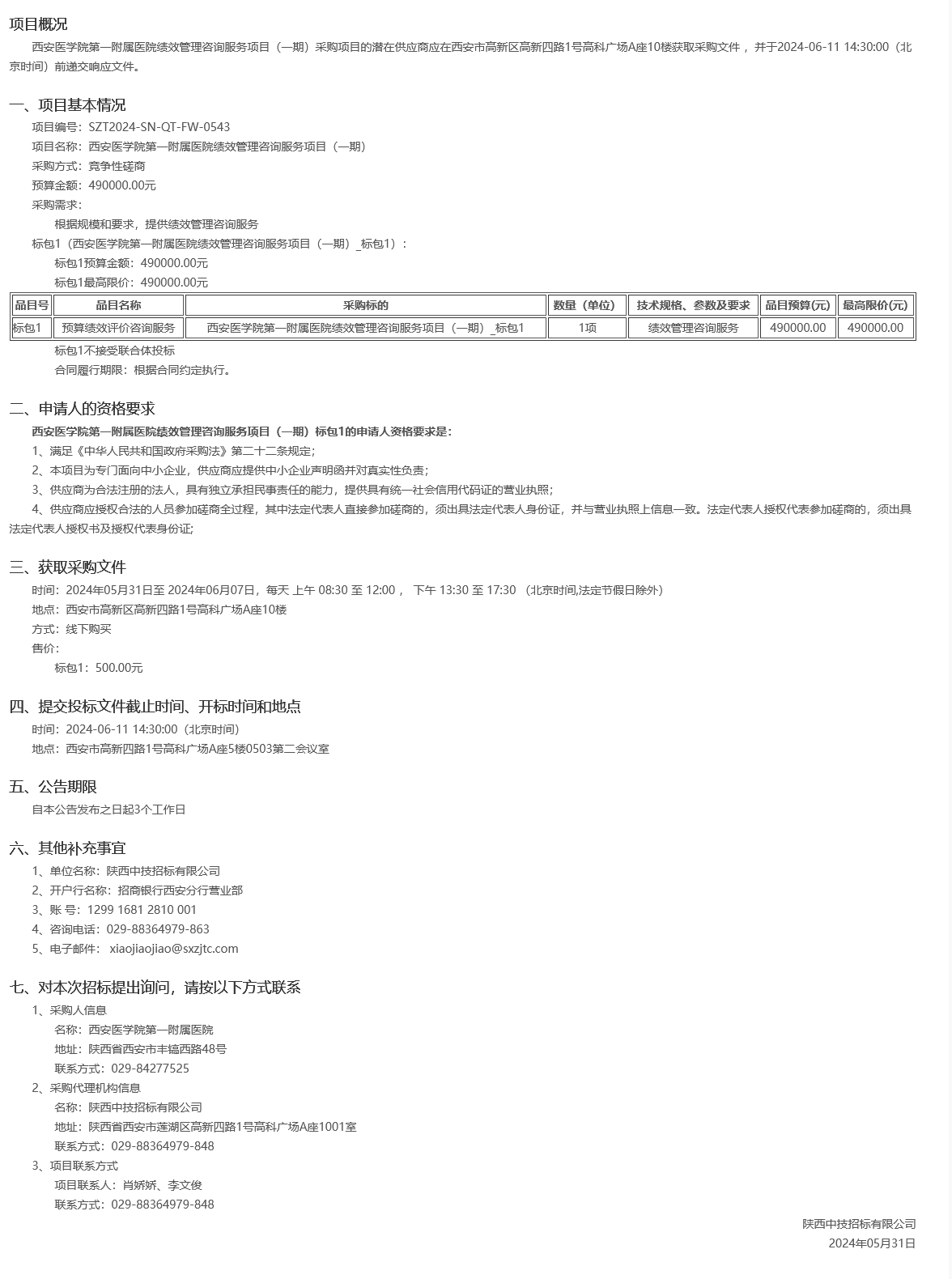 项目概况

西安医学院第一附属医院绩效管理咨询服务项目（一期）采购项目的潜在供应商应在西安市高新区高新四路1号高科广场A座10楼获取采购文件，并于2024-06-11 14:30:00（北京时间）前递交响应文件。

一、项目基本情况

项目编号：SZT2024-SN-QT-FW-0543
项目名称：西安医学院第一附属医院绩效管理咨询服务项目（一期）
采购方式：竞争性磋商
预算金额：490000.00元
采购需求：
根据规模和要求，提供绩效管理咨询服务
标包1（西安医学院第一附属医院绩效管理咨询服务项目（一期）_标包1）：
标包1预算金额：490000.00元
标包1最高限价：490000.00元

| 品目号 | 品目名称 | 采购标的 | 数量（单位） | 技术规格、参数及要求 | 品目预算(元) | 最高限价(元) |
|---|---|---|---|---|---|---|
| 标包1 | 预算绩效评价咨询服务 | 西安医学院第一附属医院绩效管理咨询服务项目（一期）_标包1 | 1项 | 绩效管理咨询服务 | 490000.00 | 490000.00 |

标包1不接受联合体投标
合同履行期限：根据合同约定执行。

二、申请人的资格要求

西安医学院第一附属医院绩效管理咨询服务项目（一期）标包1的申请人资格要求是：
1、满足《中华人民共和国政府采购法》第二十二条规定；
2、本项目为专门面向中小企业，供应商应提供中小企业声明函并对真实性负责；
3、供应商为合法注册的法人，具有独立承担民事责任的能力，提供具有统一社会信用代码证的营业执照；
4、供应商应授权合法的人员参加磋商全过程，其中法定代表人直接参加磋商的，须出具法定代表人身份证，并与营业执照上信息一致。法定代表人授权代表参加磋商的，须出具法定代表人授权书及授权代表身份证；

三、获取采购文件

时间：2024年05月31日至 2024年06月07日，每天 上午 08:30 至 12:00， 下午 13:30 至 17:30 （北京时间,法定节假日除外）
地点：西安市高新区高新四路1号高科广场A座10楼
方式：线下购买
售价：
标包1：500.00元

四、提交投标文件截止时间、开标时间和地点

时间：2024-06-11 14:30:00（北京时间）
地点：西安市高新四路1号高科广场A座5楼0503第二会议室

五、公告期限

自本公告发布之日起3个工作日

六、其他补充事宜

1、单位名称：陕西中技招标有限公司
2、开户行名称：招商银行西安分行营业部
3、账 号：1299 1681 2810 001
4、咨询电话：029-88364979-863
5、电子邮件： xiaojiaojiao@sxzjtc.com

七、对本次招标提出询问，请按以下方式联系

1、采购人信息
名称：西安医学院第一附属医院
地址：陕西省西安市丰镐西路48号
联系方式：029-84277525
2、采购代理机构信息
名称：陕西中技招标有限公司
地址：陕西省西安市莲湖区高新四路1号高科广场A座1001室
联系方式：029-88364979-848
3、项目联系方式
项目联系人：肖娇娇、李文俊
联系方式：029-88364979-848

陕西中技招标有限公司
2024年05月31日